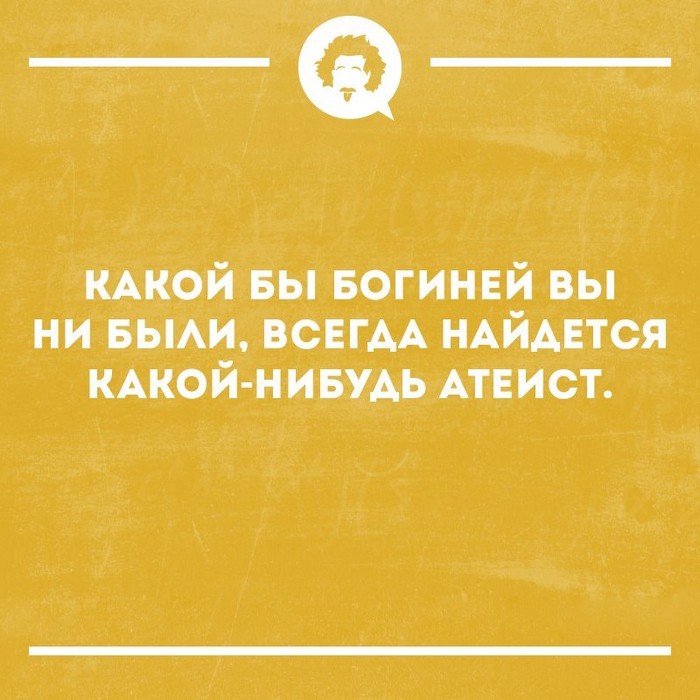 КАКОЙ БЫ БОГИНЕЙ ВЫ НИ БЫЛИ, ВСЕГДА НАЙДЕТСЯ КАКОЙ-НИБУДЬ АТЕИСТ.